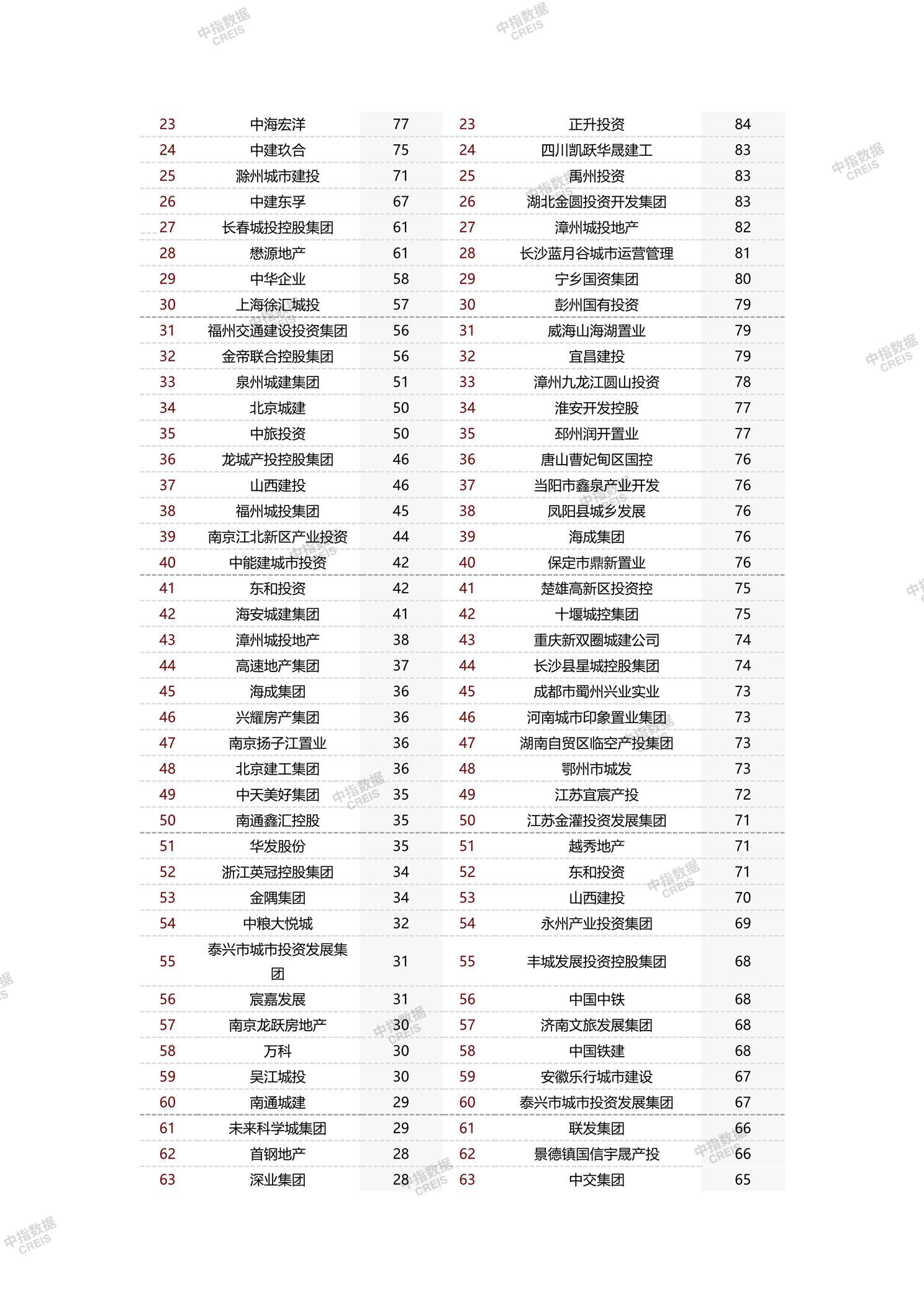 中指数据 CREIS

| 23 | 中海宏洋 | 77 | 23 | 正升投资 | 84 |
|---|---|---|---|---|---|
| 24 | 中建玖合 | 75 | 24 | 四川凯跃华晟建工 | 83 |
| 25 | 滁州城市建投 | 71 | 25 | 禹州投资 | 83 |
| 26 | 中建东孚 | 67 | 26 | 湖北金圆投资开发集团 | 83 |
| 27 | 长春城投控股集团 | 61 | 27 | 漳州城投地产 | 82 |
| 28 | 懋源地产 | 61 | 28 | 长沙蓝月谷城市运营管理 | 81 |
| 29 | 中华企业 | 58 | 29 | 宁乡国资集团 | 80 |
| 30 | 上海徐汇城投 | 57 | 30 | 彭州国有投资 | 79 |
| 31 | 福州交通建设投资集团 | 56 | 31 | 威海山海湖置业 | 79 |
| 32 | 金帝联合控股集团 | 56 | 32 | 宜昌建投 | 79 |
| 33 | 泉州城建集团 | 51 | 33 | 漳州九龙江圆山投资 | 78 |
| 34 | 北京城建 | 50 | 34 | 淮安开发控股 | 77 |
| 35 | 中旅投资 | 50 | 35 | 邳州润开置业 | 77 |
| 36 | 龙城产投控股集团 | 46 | 36 | 唐山曹妃甸区国控 | 76 |
| 37 | 山西建投 | 46 | 37 | 当阳市鑫泉产业开发 | 76 |
| 38 | 福州城投集团 | 45 | 38 | 凤阳县城乡发展 | 76 |
| 39 | 南京江北新区产业投资 | 44 | 39 | 海成集团 | 76 |
| 40 | 中能建城市投资 | 42 | 40 | 保定市鼎新置业 | 76 |
| 41 | 东和投资 | 42 | 41 | 楚雄高新区投资控 | 75 |
| 42 | 海安城建集团 | 41 | 42 | 十堰城控集团 | 75 |
| 43 | 漳州城投地产 | 38 | 43 | 重庆新双圈城建公司 | 74 |
| 44 | 高速地产集团 | 37 | 44 | 长沙县星城控股集团 | 74 |
| 45 | 海成集团 | 36 | 45 | 成都市蜀州兴业实业 | 73 |
| 46 | 兴耀房产集团 | 36 | 46 | 河南城市印象置业集团 | 73 |
| 47 | 南京扬子江置业 | 36 | 47 | 湖南自贸区临空产投集团 | 73 |
| 48 | 北京建工集团 | 36 | 48 | 鄂州市城发 | 73 |
| 49 | 中天美好集团 | 35 | 49 | 江苏宜宸产投 | 72 |
| 50 | 南通鑫汇控股 | 35 | 50 | 江苏金灌投资发展集团 | 71 |
| 51 | 华发股份 | 35 | 51 | 越秀地产 | 71 |
| 52 | 浙江英冠控股集团 | 34 | 52 | 东和投资 | 71 |
| 53 | 金隅集团 | 34 | 53 | 山西建投 | 70 |
| 54 | 中粮大悦城 | 32 | 54 | 永州产业投资集团 | 69 |
| 55 | 泰兴市城市投资发展集团 | 31 | 55 | 丰城发展投资控股集团 | 68 |
| 56 | 宸嘉发展 | 31 | 56 | 中国中铁 | 68 |
| 57 | 南京龙跃房地产 | 30 | 57 | 济南文旅发展集团 | 68 |
| 58 | 万科 | 30 | 58 | 中国铁建 | 68 |
| 59 | 吴江城投 | 30 | 59 | 安徽乐行城市建设 | 67 |
| 60 | 南通城建 | 29 | 60 | 泰兴市城市投资发展集团 | 67 |
| 61 | 未来科学城集团 | 29 | 61 | 联发集团 | 66 |
| 62 | 首钢地产 | 28 | 62 | 景德镇国信宇晟产投 | 66 |
| 63 | 深业集团 | 28 | 63 | 中交集团 | 65 |